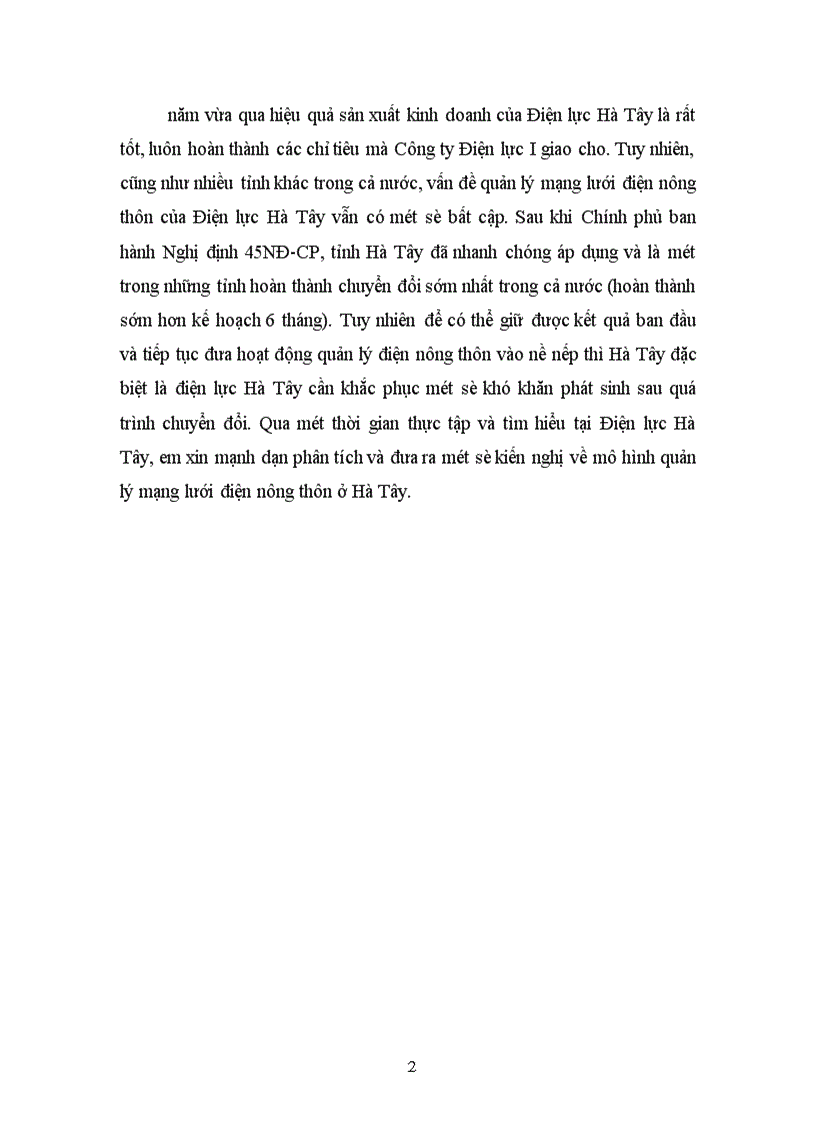 năm vừa qua hiệu quả sản xuất kinh doanh của Điện lực Hà Tây là rất tốt, luôn hoàn thành các chỉ tiêu mà Công ty Điện lực I giao cho. Tuy nhiên, cũng như nhiều tỉnh khác trong cả nước, vấn đề quản lý mạng lưới điện nông thôn của Điện lực Hà Tây vẫn có mét sè bất cập. Sau khi Chính phủ ban hành Nghị định 45NĐ-CP, tỉnh Hà Tây đã nhanh chóng áp dụng và là mét trong những tỉnh hoàn thành chuyển đổi sớm nhất trong cả nước (hoàn thành sớm hơn kế hoạch 6 tháng). Tuy nhiên để có thể giữ được kết quả ban đầu và tiếp tục đưa hoạt động quản lý điện nông thôn vào nề nếp thì Hà Tây đặc biệt là điện lực Hà Tây cần khắc phục mét sè khó khăn phát sinh sau quá trình chuyển đổi. Qua mét thời gian thực tập và tìm hiểu tại Điện lực Hà Tây, em xin mạnh dạn phân tích và đưa ra mét sè kiến nghị về mô hình quản lý mạng lưới điện nông thôn ở Hà Tây.

2